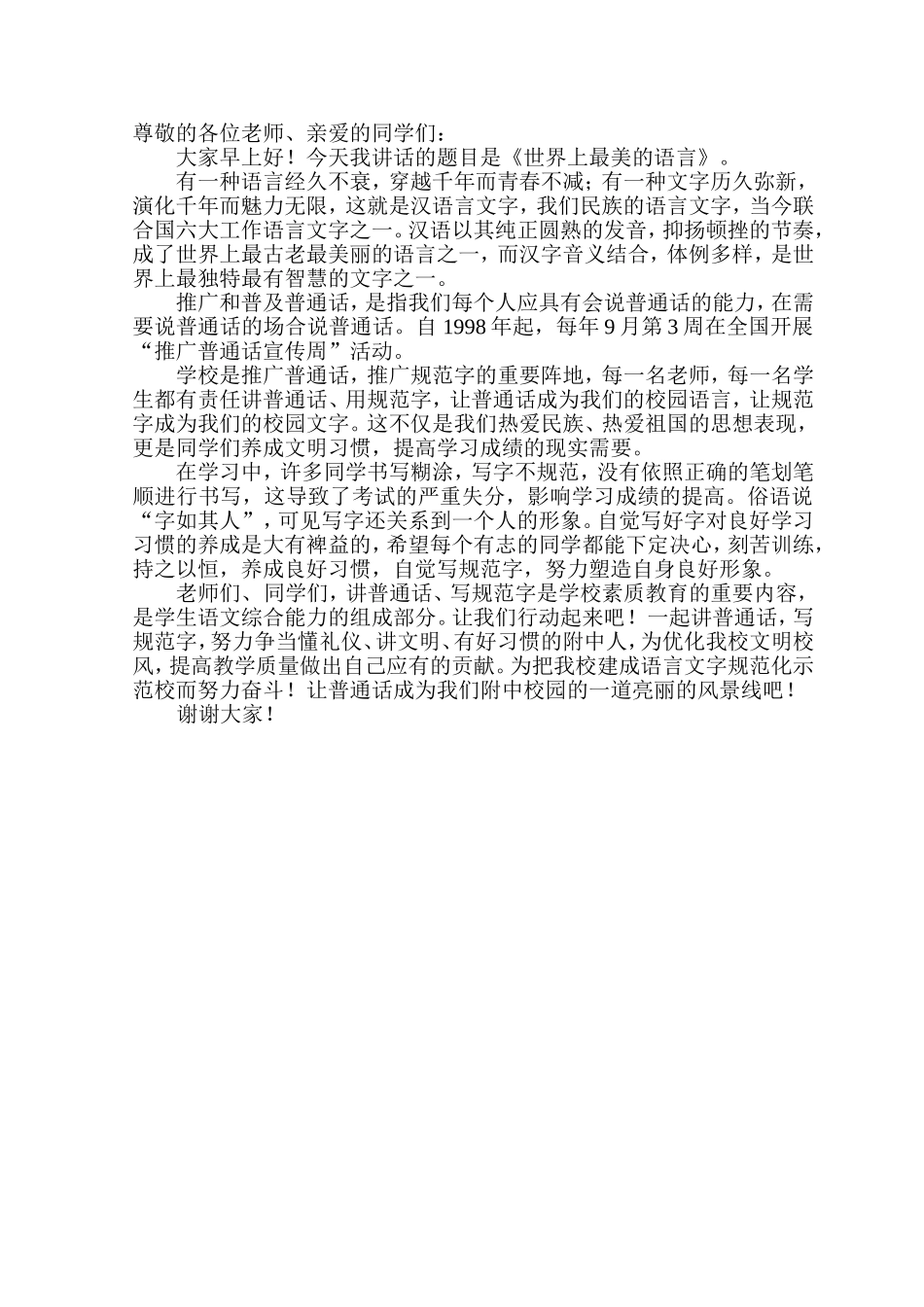 尊敬的各位老师、亲爱的同学们：

大家早上好！今天我讲话的题目是《世界上最美的语言》。

有一种语言经久不衰，穿越千年而青春不减；有一种文字历久弥新，演化千年而魅力无限，这就是汉语言文字，我们民族的语言文字，当今联合国六大工作语言文字之一。汉语以其纯正圆熟的发音，抑扬顿挫的节奏，成了世界上最古老最美丽的语言之一，而汉字音义结合，体例多样，是世界上最独特最有智慧的文字之一。

推广和普及普通话，是指我们每个人应具有会说普通话的能力，在需要说普通话的场合说普通话。自 1998 年起，每年 9 月第 3 周在全国开展“推广普通话宣传周”活动。

学校是推广普通话，推广规范字的重要阵地，每一名老师，每一名学生都有责任讲普通话、用规范字，让普通话成为我们的校园语言，让规范字成为我们的校园文字。这不仅是我们热爱民族、热爱祖国的思想表现，更是同学们养成文明习惯，提高学习成绩的现实需要。

在学习中，许多同学书写糊涂，写字不规范，没有依照正确的笔划笔顺进行书写，这导致了考试的严重失分，影响学习成绩的提高。俗语说“字如其人”，可见写字还关系到一个人的形象。自觉写好字对良好学习习惯的养成是大有裨益的，希望每个有志的同学都能下定决心，刻苦训练，持之以恒，养成良好习惯，自觉写规范字，努力塑造自身良好形象。

老师们、同学们，讲普通话、写规范字是学校素质教育的重要内容，是学生语文综合能力的组成部分。让我们行动起来吧！一起讲普通话，写规范字，努力争当懂礼仪、讲文明、有好习惯的附中人，为优化我校文明校风，提高教学质量做出自己应有的贡献。为把我校建成语言文字规范化示范校而努力奋斗！让普通话成为我们附中校园的一道亮丽的风景线吧！

谢谢大家！